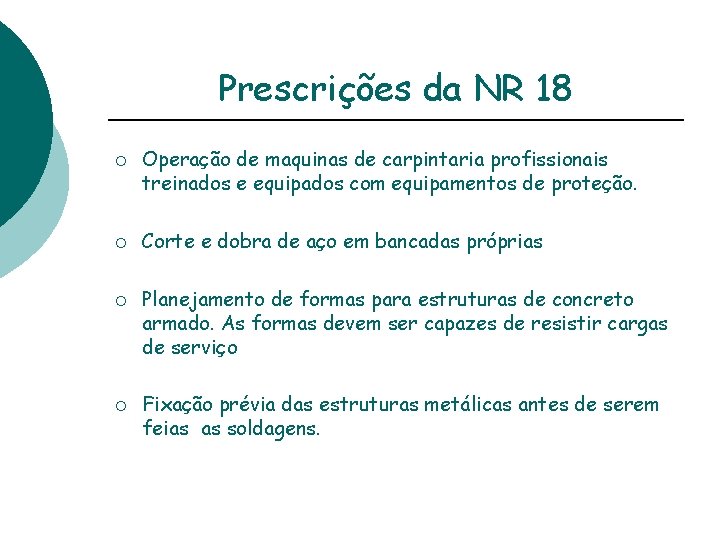 Prescrições da NR 18

○ Operação de maquinas de carpintaria profissionais treinados e equipados com equipamentos de proteção.

○ Corte e dobra de aço em bancadas próprias

○ Planejamento de formas para estruturas de concreto armado. As formas devem ser capazes de resistir cargas de serviço

○ Fixação prévia das estruturas metálicas antes de serem feias as soldagens.